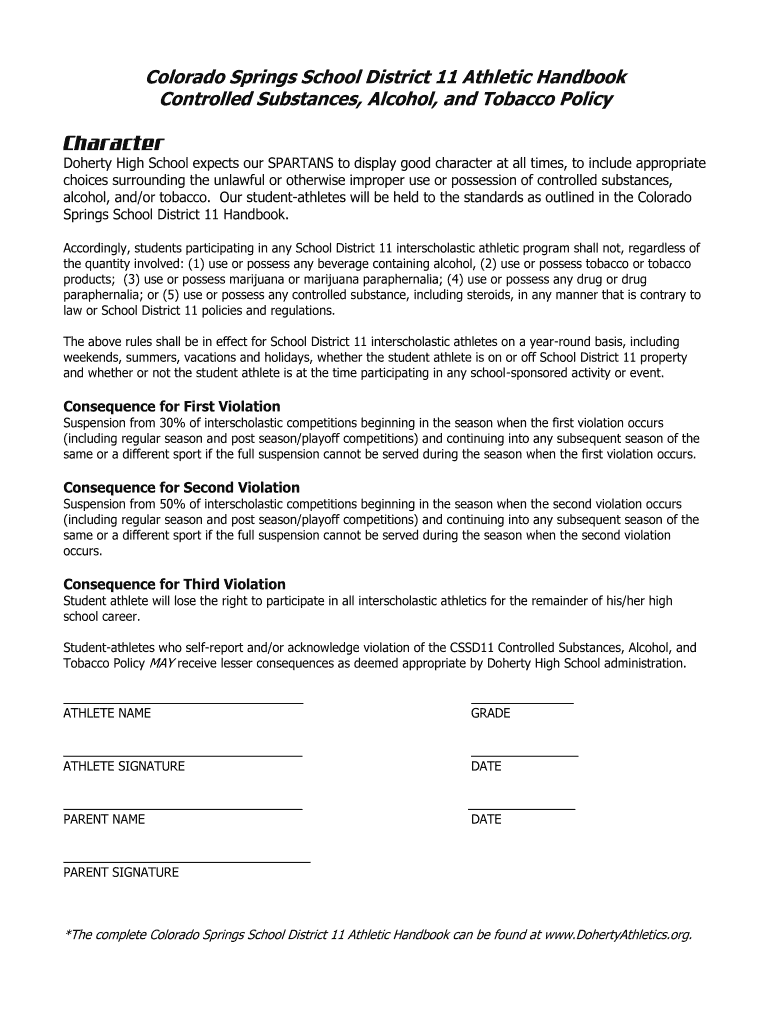 Colorado Springs School District 11 Athletic Handbook
Controlled Substances, Alcohol, and Tobacco Policy

Character

Doherty High School expects our SPARTANS to display good character at all times, to include appropriate choices surrounding the unlawful or otherwise improper use or possession of controlled substances, alcohol, and/or tobacco. Our student-athletes will be held to the standards as outlined in the Colorado Springs School District 11 Handbook.

Accordingly, students participating in any School District 11 interscholastic athletic program shall not, regardless of the quantity involved: (1) use or possess any beverage containing alcohol, (2) use or possess tobacco or tobacco products; (3) use or possess marijuana or marijuana paraphernalia; (4) use or possess any drug or drug paraphernalia; or (5) use or possess any controlled substance, including steroids, in any manner that is contrary to law or School District 11 policies and regulations.

The above rules shall be in effect for School District 11 interscholastic athletes on a year-round basis, including weekends, summers, vacations and holidays, whether the student athlete is on or off School District 11 property and whether or not the student athlete is at the time participating in any school-sponsored activity or event.

Consequence for First Violation
Suspension from 30% of interscholastic competitions beginning in the season when the first violation occurs (including regular season and post season/playoff competitions) and continuing into any subsequent season of the same or a different sport if the full suspension cannot be served during the season when the first violation occurs.

Consequence for Second Violation
Suspension from 50% of interscholastic competitions beginning in the season when the second violation occurs (including regular season and post season/playoff competitions) and continuing into any subsequent season of the same or a different sport if the full suspension cannot be served during the season when the second violation occurs.

Consequence for Third Violation
Student athlete will lose the right to participate in all interscholastic athletics for the remainder of his/her high school career.

Student-athletes who self-report and/or acknowledge violation of the CSSD11 Controlled Substances, Alcohol, and Tobacco Policy MAY receive lesser consequences as deemed appropriate by Doherty High School administration.

ATHLETE NAME

GRADE

ATHLETE SIGNATURE

DATE

PARENT NAME

DATE

PARENT SIGNATURE

*The complete Colorado Springs School District 11 Athletic Handbook can be found at www.DohertyAthletics.org.